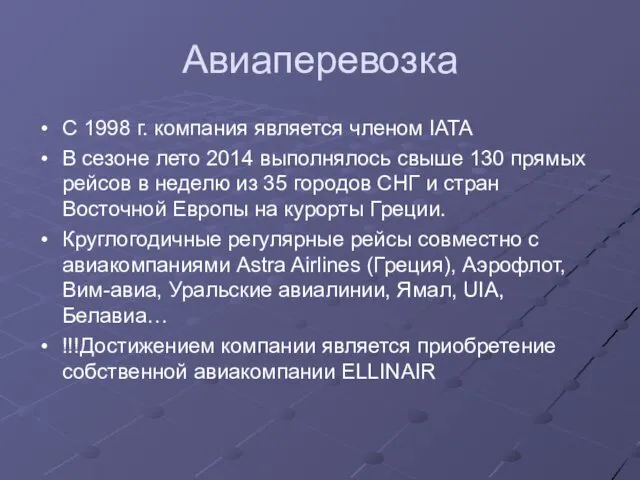 Авиаперевозка

• С 1998 г. компания является членом IATA
• В сезоне лето 2014 выполнялось свыше 130 прямых рейсов в неделю из 35 городов СНГ и стран Восточной Европы на курорты Греции.
• Круглогодичные регулярные рейсы совместно с авиакомпаниями Astra Airlines (Греция), Аэрофлот, Вим-авиа, Уральские авиалинии, Ямал, UIA, Белавиа…
• !!!Достижением компании является приобретение собственной авиакомпании ELLINAIR